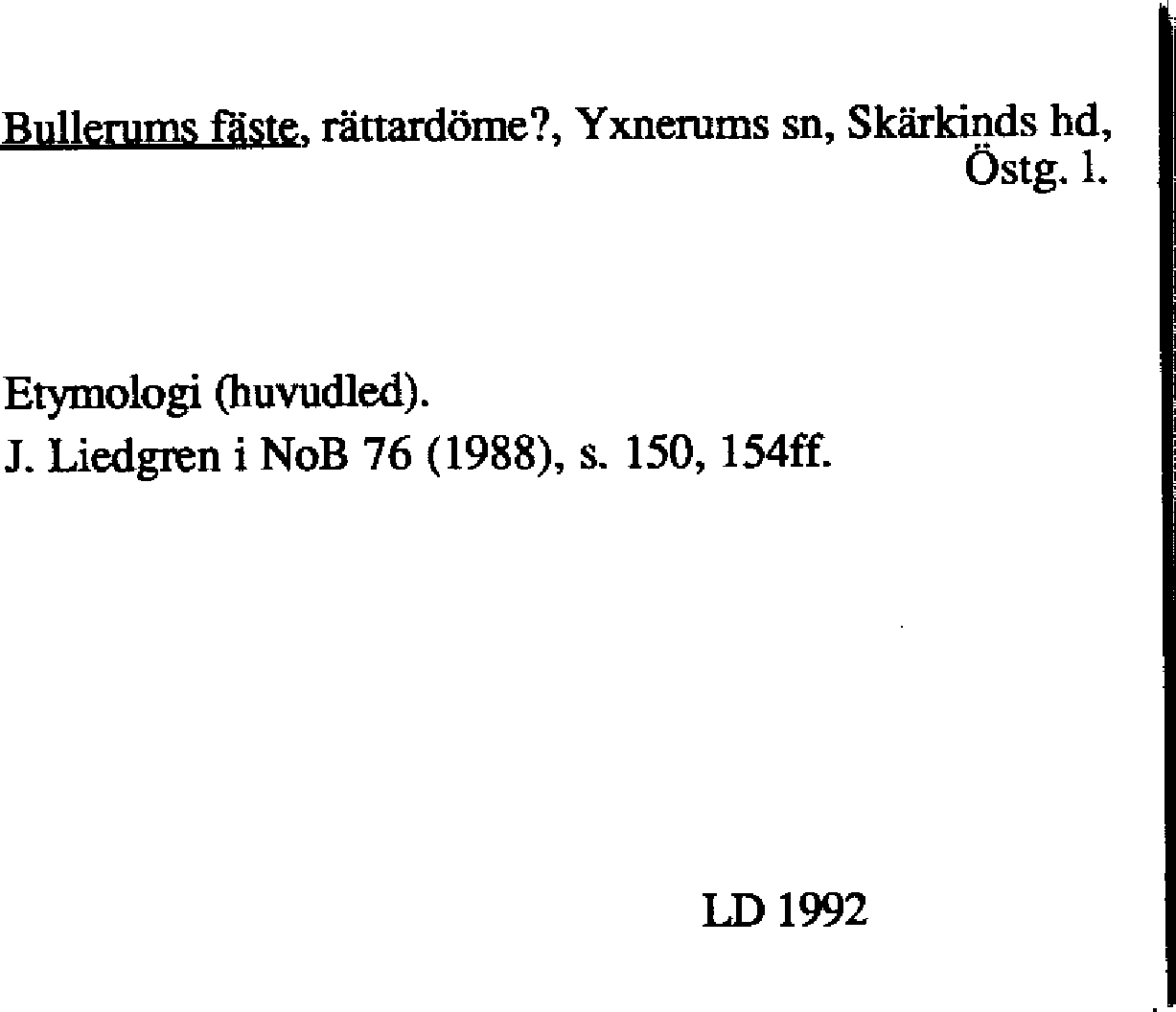 Bullerums fäste, rättardöme?, Yxnerums sn, Skärkinds hd, Östg. l.

Etymologi (huvudled).
J. Liedgren i NoB 76 (1988), s. 150, 154ff.

LD 1992